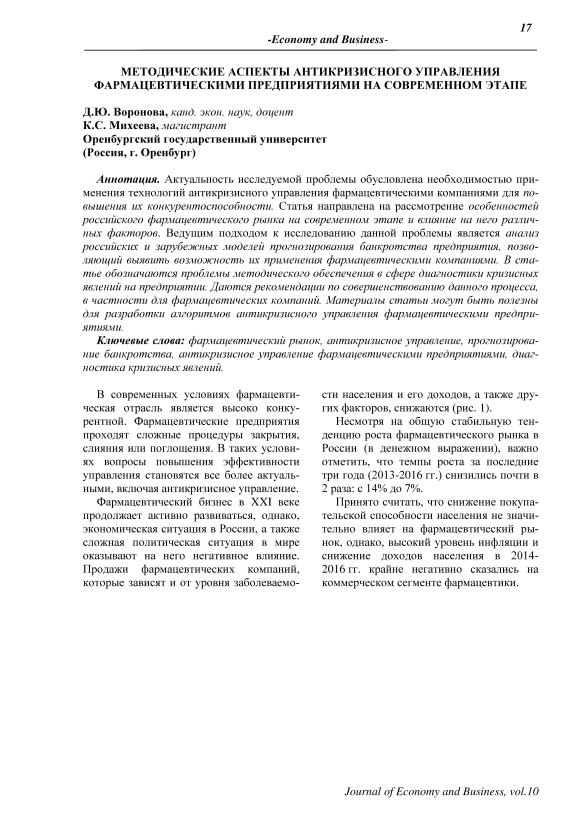 17

-Economy and Business-

МЕТОДИЧЕСКИЕ АСПЕКТЫ АНТИКРИЗИСНОГО УПРАВЛЕНИЯ ФАРМАЦЕВТИЧЕСКИМИ ПРЕДПРИЯТИЯМИ НА СОВРЕМЕННОМ ЭТАПЕ

Д.Ю. Воронова, канд. экон. наук, доцент
К.С. Михеева, магистрант
Оренбургский государственный университет
(Россия, г. Оренбург)

Аннотация. Актуальность исследуемой проблемы обусловлена необходимостью применения технологий антикризисного управления фармацевтическими компаниями для повышения их конкурентоспособности. Статья направлена на рассмотрение особенностей российского фармацевтического рынка на современном этапе и влияние на него различных факторов. Ведущим подходом к исследованию данной проблемы является анализ российских и зарубежных моделей прогнозирования банкротства предприятия, позволяющий выявить возможность их применения фармацевтическими компаниями. В статье обозначаются проблемы методического обеспечения в сфере диагностики кризисных явлений на предприятии. Даются рекомендации по совершенствованию данного процесса, в частности для фармацевтических компаний. Материалы статьи могут быть полезны для разработки алгоритмов антикризисного управления фармацевтическими предприятиями.

Ключевые слова: фармацевтический рынок, антикризисное управление, прогнозирование банкротства, антикризисное управление фармацевтическими предприятиями, диагностика кризисных явлений.

В современных условиях фармацевтическая отрасль является высоко конкурентной. Фармацевтические предприятия проходят сложные процедуры закрытия, слияния или поглощения. В таких условиях вопросы повышения эффективности управления становятся все более актуальными, включая антикризисное управление.

Фармацевтический бизнес в XXI веке продолжает активно развиваться, однако, экономическая ситуация в России, а также сложная политическая ситуация в мире оказывают на него негативное влияние. Продажи фармацевтических компаний, которые зависят и от уровня заболеваемости населения и его доходов, а также других факторов, снижаются (рис. 1).

Несмотря на общую стабильную тенденцию роста фармацевтического рынка в России (в денежном выражении), важно отметить, что темпы роста за последние три года (2013-2016 гг.) снизились почти в 2 раза: с 14% до 7%.

Принято считать, что снижение покупательской способности населения не значительно влияет на фармацевтический рынок, однако, высокий уровень инфляции и снижение доходов населения в 2014-2016 гг. крайне негативно сказались на коммерческом сегменте фармацевтики.

Journal of Economy and Business, vol.10